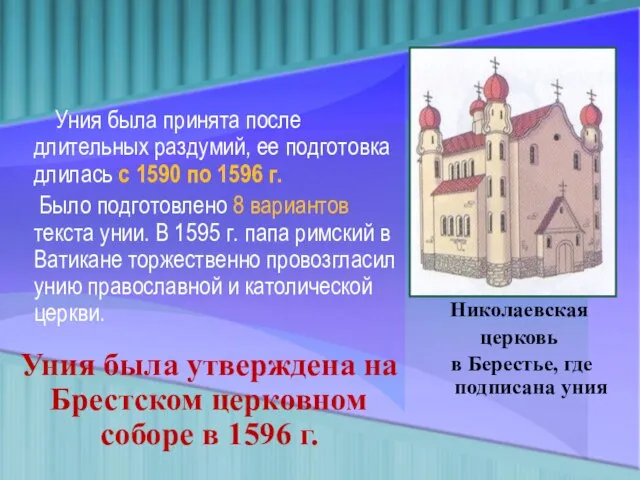 Уния была принята после длительных раздумий, ее подготовка длилась с 1590 по 1596 г.

Было подготовлено 8 вариантов текста унии. В 1595 г. папа римский в Ватикане торжественно провозгласил унию православной и католической церкви.

Уния была утверждена на Брестском церковном соборе в 1596 г.

Николаевская церковь в Берестье, где подписана уния